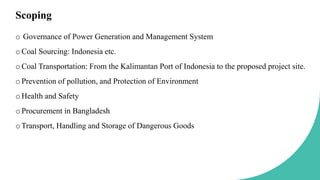 Scoping

o Governance of Power Generation and Management System

o Coal Sourcing: Indonesia etc.

o Coal Transportation: From the Kalimantan Port of Indonesia to the proposed project site.

o Prevention of pollution, and Protection of Environment

o Health and Safety

o Procurement in Bangladesh

o Transport, Handling and Storage of Dangerous Goods